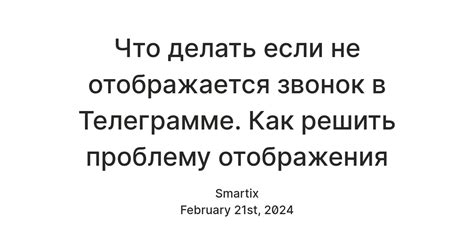 Что делать если не отображается звонок в Телеграмме. Как решить проблему отображения

Smartix
February 21st, 2024